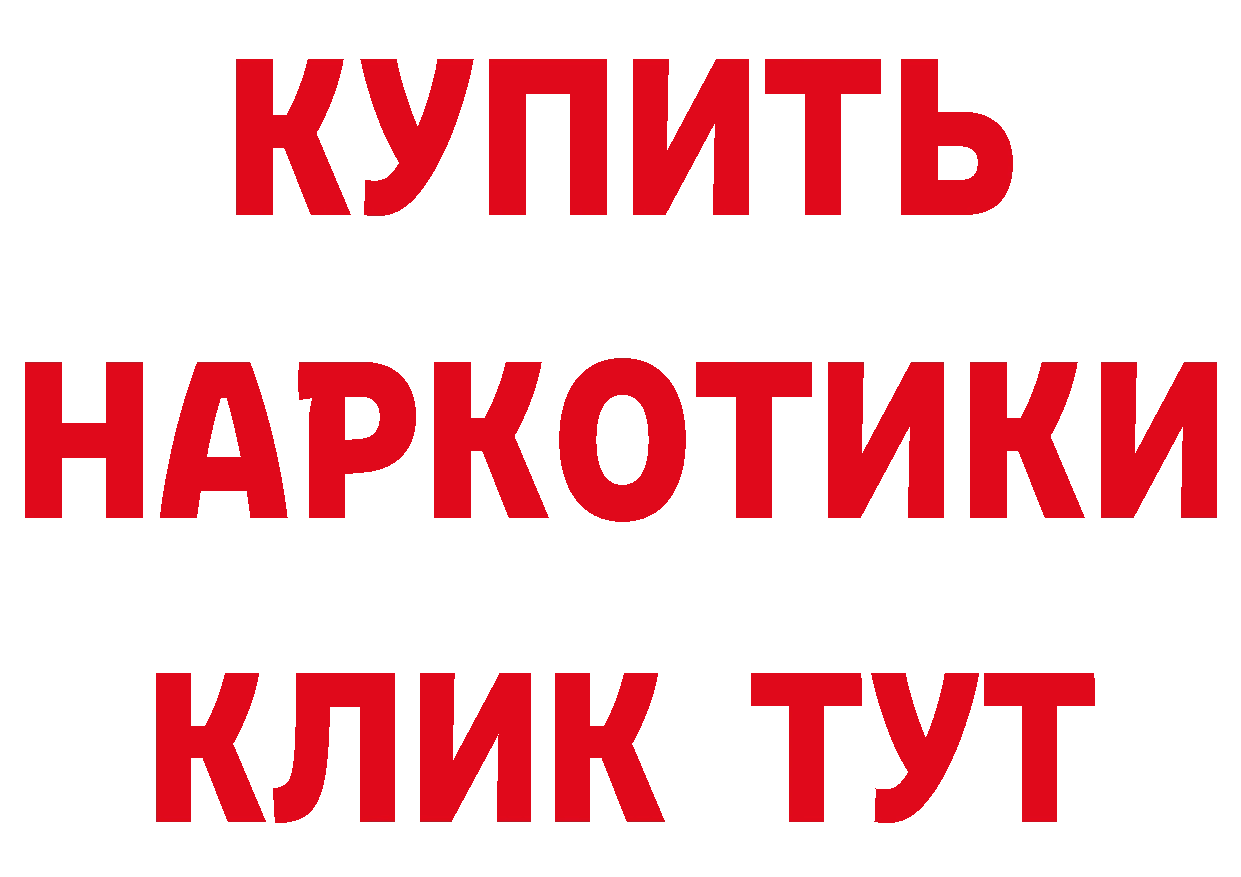 КУПИТЬ
НАРКОТИКИ
КЛИК ТУТ